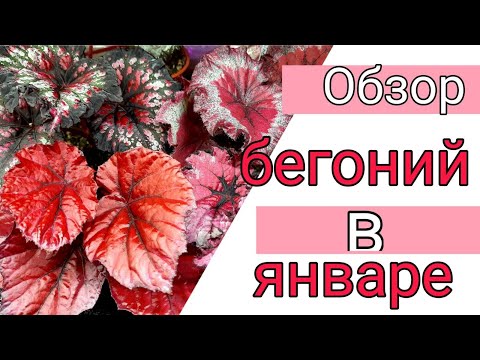 Обзор
бегоний
в
январе